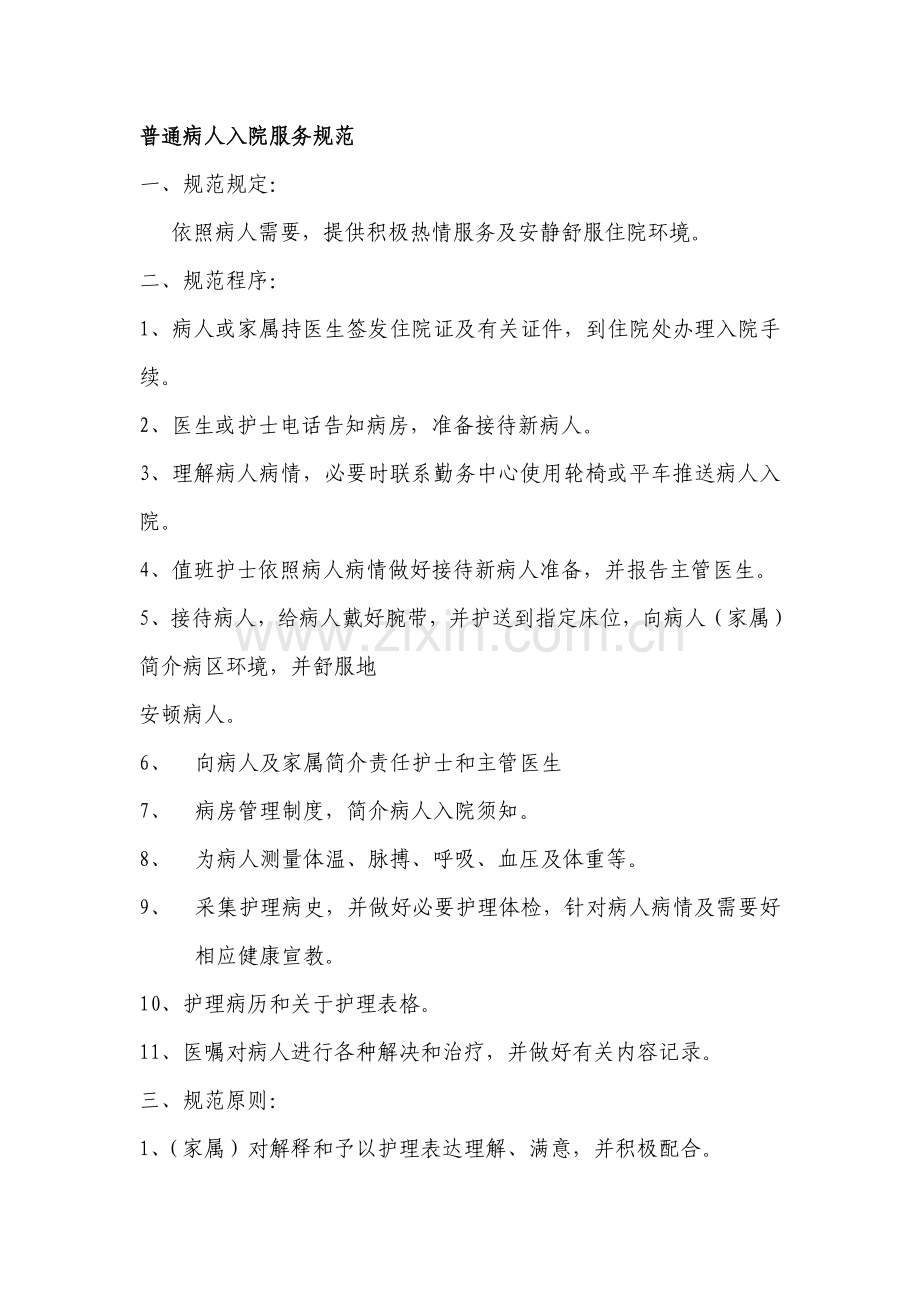 普通病人入院服务规范

一、规范规定:

依照病人需要，提供积极热情服务及安静舒服住院环境。

二、规范程序:

1、病人或家属持医生签发住院证及有关证件，到住院处办理入院手续。

2、医生或护士电话告知病房，准备接待新病人。

3、理解病人病情，必要时联系勤务中心使用轮椅或平车推送病人入院。

4、值班护士依照病人病情做好接待新病人准备，并报告主管医生。

5、接待病人，给病人戴好腕带，并护送到指定床位，向病人（家属）简介病区环境，并舒服地

安顿病人。

6、 向病人及家属简介责任护士和主管医生

7、 病房管理制度，简介病人入院须知。

8、 为病人测量体温、脉搏、呼吸、血压及体重等。

9、 采集护理病史，并做好必要护理体检，针对病人病情及需要好相应健康宣教。

10、护理病历和关于护理表格。

11、医嘱对病人进行各种解决和治疗，并做好有关内容记录。

三、规范原则:

1、(家属）对解释和予以护理表达理解、满意，并积极配合。

www.zixin.com.cn